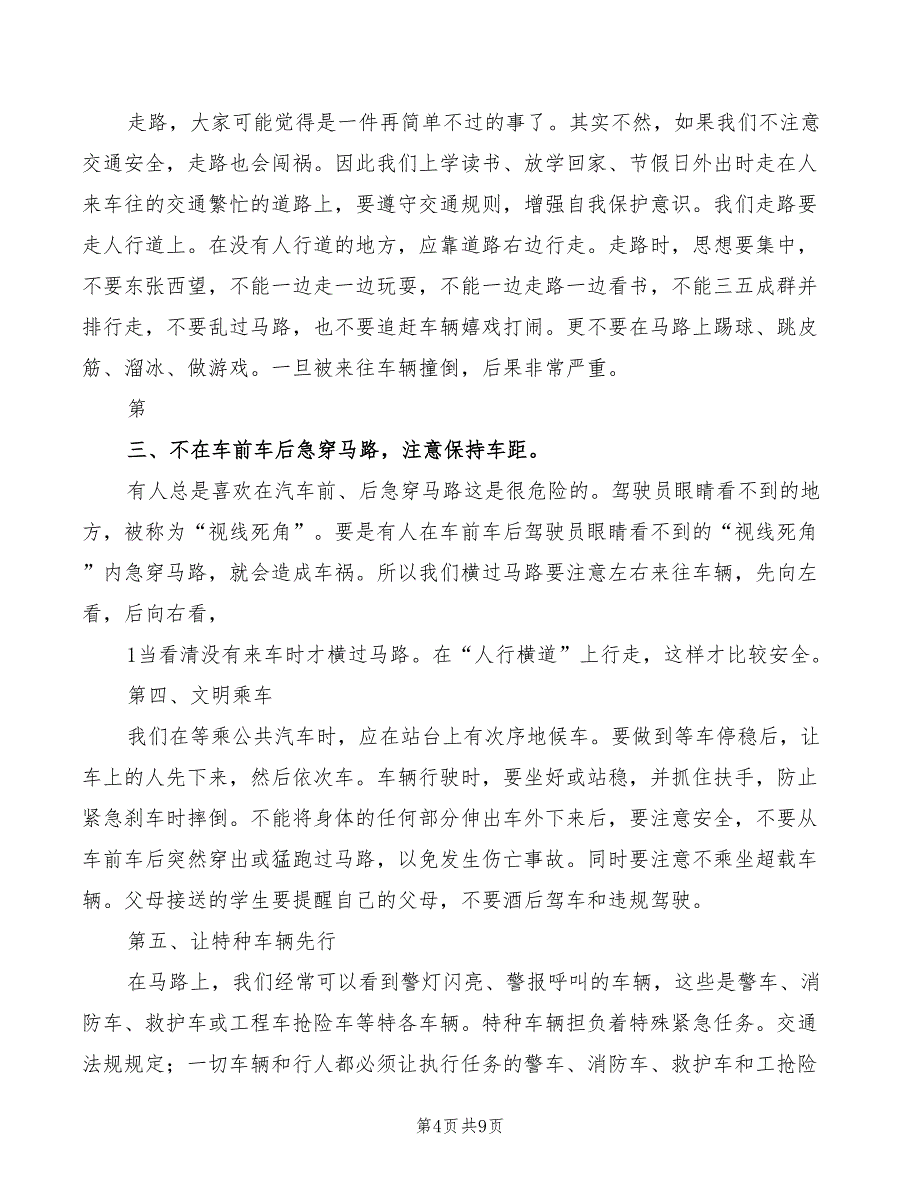 走路，大家可能觉得是一件再简单不过的事了。其实不然，如果我们不注意交通安全，走路也会闯祸。因此我们上学读书、放学回家、节假日外出时走在人来车往的交通繁忙的道路上，要遵守交通规则，增强自我保护意识。我们走路要走人行道上。在没有人行道的地方，应靠道路右边行走。走路时，思想要集中，不要东张西望，不能一边走一边玩耍，不能一边走路一边看书，不能三五成群并排行走，不要乱过马路，也不要追赶车辆嬉戏打闹。更不要在马路上踢球、跳皮筋、溜冰、做游戏。一旦被来往车辆撞倒，后果非常严重。

第

三、不在车前车后急穿马路，注意保持车距。

有人总是喜欢在汽车前、后急穿马路这是很危险的。驾驶员眼睛看不到的地方，被称为“视线死角”。要是有人在车前车后驾驶员眼睛看不到的“视线死角”内急穿马路，就会造成车祸。所以我们横过马路要注意左右来往车辆，先向左看，后向右看，

1当看清没有来车时才横过马路。在“人行横道”上行走，这样才比较安全。

第四、文明乘车

我们在等乘公共汽车时，应在站台上有次序地候车。要做到等车停稳后，让车上的人先下来，然后依次车。车辆行驶时，要坐好或站稳，并抓住扶手，防止紧急刹车时摔倒。不能将身体的任何部分伸出车外下来后，要注意安全，不要从车前车后突然穿出或猛跑过马路，以免发生伤亡事故。同时要注意不乘坐超载车辆。父母接送的学生要提醒自己的父母，不要酒后驾车和违规驾驶。

第五、让特种车辆先行

在马路上，我们经常可以看到警灯闪亮、警报呼叫的车辆，这些是警车、消防车、救护车或工程车抢险车等特各车辆。特种车辆担负着特殊紧急任务。交通法规规定；一切车辆和行人都必须让执行任务的警车、消防车、救护车和工抢险

第4页 共9页